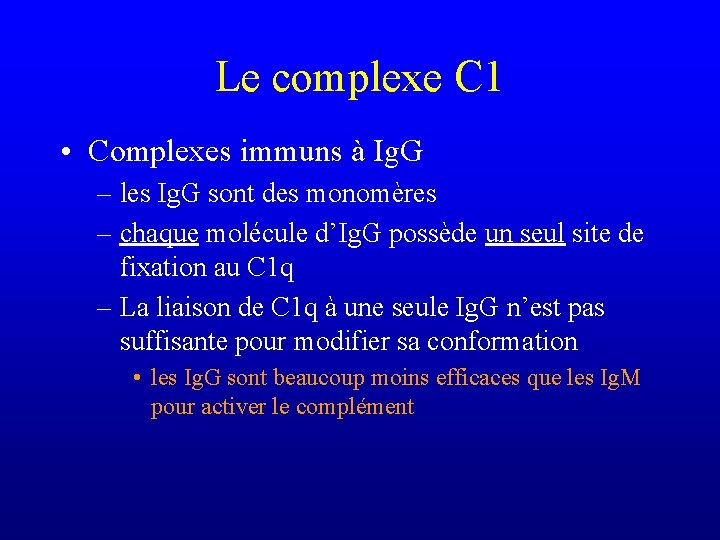 Le complexe C1

• Complexes immuns à IgG
– les IgG sont des monomères
– chaque molécule d'IgG possède un seul site de fixation au C1q
– La liaison de C1q à une seule IgG n'est pas suffisante pour modifier sa conformation
• les IgG sont beaucoup moins efficaces que les IgM pour activer le complément